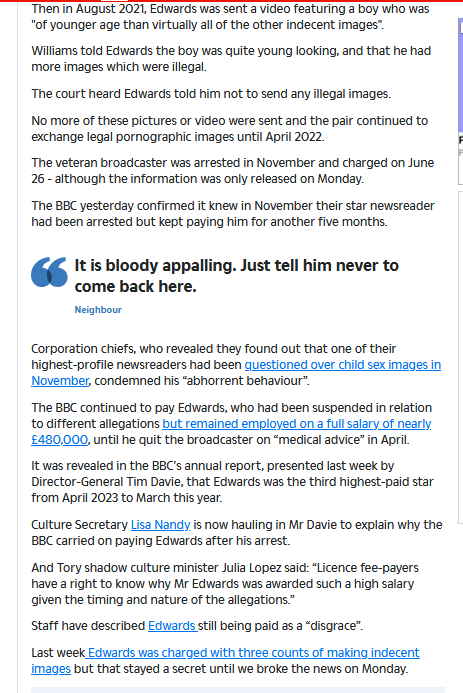 Then in August 2021, Edwards was sent a video featuring a boy who was "of younger age than virtually all of the other indecent images".

Williams told Edwards the boy was quite young looking, and that he had more images which were illegal.

The court heard Edwards told him not to send any illegal images.

No more of these pictures or video were sent and the pair continued to exchange legal pornographic images until April 2022.

The veteran broadcaster was arrested in November and charged on June 26 - although the information was only released on Monday.

The BBC yesterday confirmed it knew in November their star newsreader had been arrested but kept paying him for another five months.

It is bloody appalling. Just tell him never to come back here.

Neighbour

Corporation chiefs, who revealed they found out that one of their highest-profile newsreaders had been questioned over child sex images in November, condemned his “abhorrent behaviour”.

The BBC continued to pay Edwards, who had been suspended in relation to different allegations but remained employed on a full salary of nearly £480,000, until he quit the broadcaster on “medical advice” in April.

It was revealed in the BBC’s annual report, presented last week by Director-General Tim Davie, that Edwards was the third highest-paid star from April 2023 to March this year.

Culture Secretary Lisa Nandy is now hauling in Mr Davie to explain why the BBC carried on paying Edwards after his arrest.

And Tory shadow culture minister Julia Lopez said: “Licence fee-payers have a right to know why Mr Edwards was awarded such a high salary given the timing and nature of the allegations.”

Staff have described Edwards still being paid as a “disgrace”.

Last week Edwards was charged with three counts of making indecent images but that stayed a secret until we broke the news on Monday.